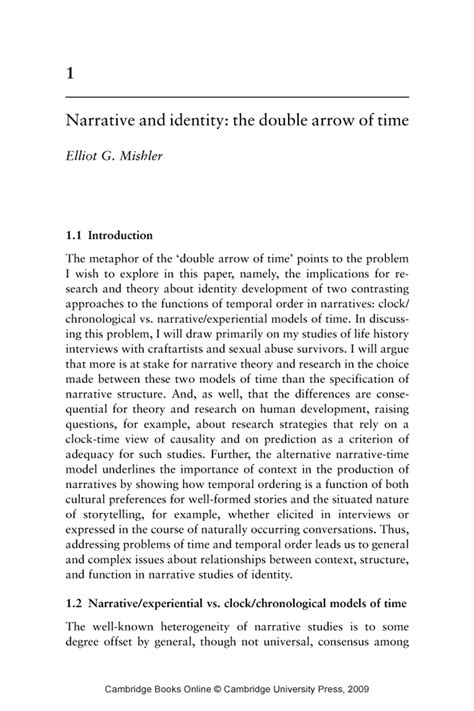 1

Narrative and identity: the double arrow of time

Elliot G. Mishler

1.1 Introduction

The metaphor of the 'double arrow of time' points to the problem I wish to explore in this paper, namely, the implications for research and theory about identity development of two contrasting approaches to the functions of temporal order in narratives: clock/chronological vs. narrative/experiential models of time. In discussing this problem, I will draw primarily on my studies of life history interviews with craftartists and sexual abuse survivors. I will argue that more is at stake for narrative theory and research in the choice made between these two models of time than the specification of narrative structure. And, as well, that the differences are consequential for theory and research on human development, raising questions, for example, about research strategies that rely on a clock-time view of causality and on prediction as a criterion of adequacy for such studies. Further, the alternative narrative-time model underlines the importance of context in the production of narratives by showing how temporal ordering is a function of both cultural preferences for well-formed stories and the situated nature of storytelling, for example, whether elicited in interviews or expressed in the course of naturally occurring conversations. Thus, addressing problems of time and temporal order leads us to general and complex issues about relationships between context, structure, and function in narrative studies of identity.

1.2 Narrative/experiential vs. clock/chronological models of time

The well-known heterogeneity of narrative studies is to some degree offset by general, though not universal, consensus among

Cambridge Books Online © Cambridge University Press, 2009